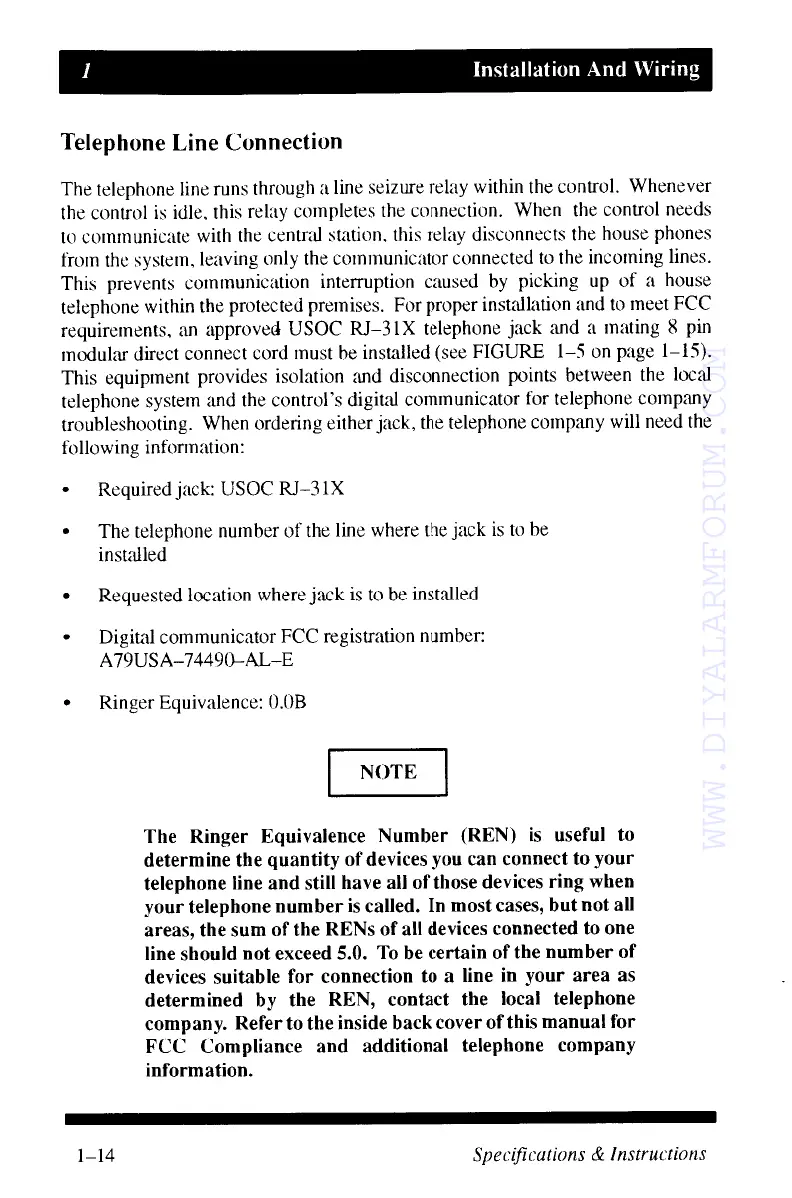 1 Installation And Wiring

Telephone Line Connection

The telephone line runs through a line seizure relay within the control. Whenever the control is idle, this relay completes the connection. When the control needs to communicate with the central station, this relay disconnects the house phones from the system, leaving only the communicator connected to the incoming lines. This prevents communication interruption caused by picking up of a house telephone within the protected premises. For proper installation and to meet FCC requirements, an approved USOC RJ–31X telephone jack and a mating 8 pin modular direct connect cord must be installed (see FIGURE 1–5 on page 1–15). This equipment provides isolation and disconnection points between the local telephone system and the control's digital communicator for telephone company troubleshooting. When ordering either jack, the telephone company will need the following information:

• Required jack: USOC RJ–31X

• The telephone number of the line where the jack is to be installed

• Requested location where jack is to be installed

• Digital communicator FCC registration number: A79USA–74490–AL–E

• Ringer Equivalence: 0.0B

NOTE

The Ringer Equivalence Number (REN) is useful to determine the quantity of devices you can connect to your telephone line and still have all of those devices ring when your telephone number is called. In most cases, but not all areas, the sum of the RENs of all devices connected to one line should not exceed 5.0. To be certain of the number of devices suitable for connection to a line in your area as determined by the REN, contact the local telephone company. Refer to the inside back cover of this manual for FCC Compliance and additional telephone company information.

WWW.DIYALARMFORUM.COM

1–14 Specifications & Instructions